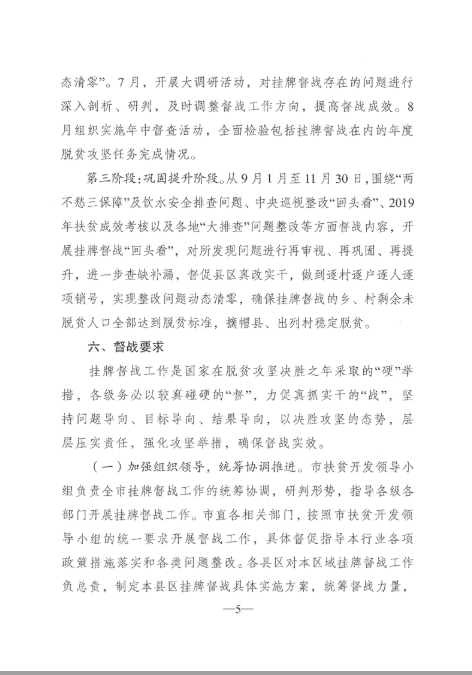 态清零”。7月，开展大调研活动，对挂牌督战存在的问题进行深入剖析、研判，及时调整督战工作方向，提高督战成效。8月组织实施年中督查活动，全面检验包括挂牌督战在内的年度脱贫攻坚任务完成情况。

第三阶段：巩固提升阶段。从9月1月至11月30日，围绕“两不愁三保障”及饮水安全排查问题、中央巡视整改“回头看”、2019年扶贫成效考核以及各地“大排查”问题整改等方面督战内容，开展挂牌督战“回头看”，对所发现问题进行再审视、再巩固、再提升，进一步查缺补漏，督促县区真改实干，做到逐村逐户逐人逐项销号，实现整改问题动态清零，确保挂牌督战的乡、村剩余未脱贫人口全部达到脱贫标准，摘帽县、出列村稳定脱贫。

六、督战要求

挂牌督战工作是国家在脱贫攻坚决胜之年采取的“硬”举措，各级务必以较真碰硬的“督”，力促真抓实干的“战”，坚持问题导向、目标导向、结果导向，以决胜攻坚的态势，层层压实责任，强化攻坚举措，确保督战实效。

（一）加强组织领导，统筹协调推进。市扶贫开发领导小组负责全市挂牌督战工作的统筹协调，研判形势，指导各级各部门开展挂牌督战工作。市直各相关部门，按照市扶贫开发领导小组的统一要求开展督战工作，具体督促指导本行业各项政策措施落实和各类问题整改。各县区对本区域挂牌督战工作负总责，制定本县区挂牌督战具体实施方案，统筹督战力量，

—5—